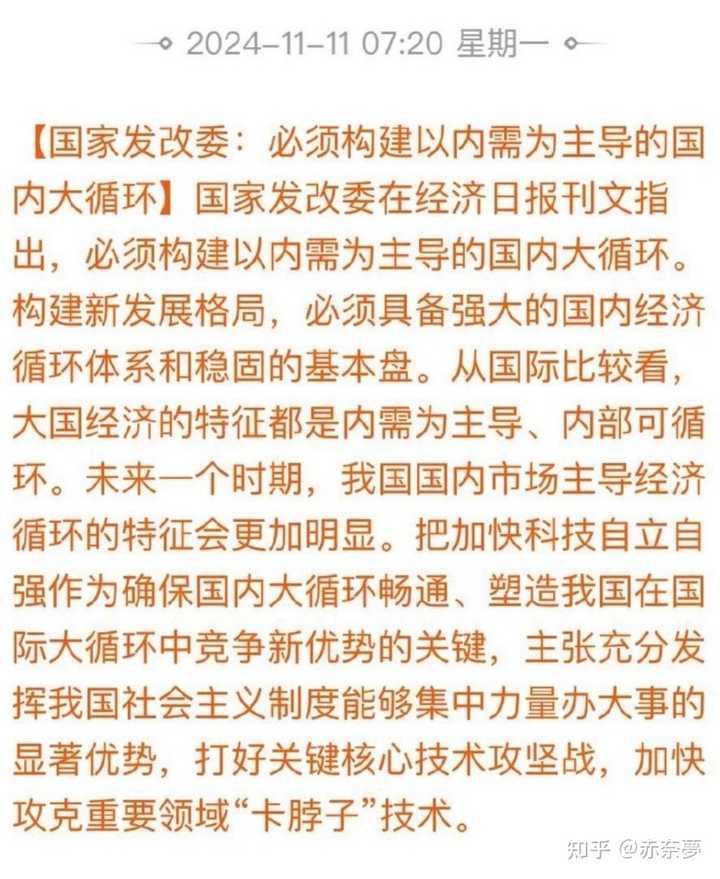 2024-11-11 07:20 星期一

【国家发改委：必须构建以内需为主导的国内大循环】国家发改委在经济日报刊文指出，必须构建以内需为主导的国内大循环。构建新发展格局，必须具备强大的国内经济循环体系和稳固的基本盘。从国际比较看，大国经济的特征都是内需为主导、内部可循环。未来一个时期，我国国内市场主导经济循环的特征会更加明显。把加快科技自立自强作为确保国内大循环畅通、塑造我国在国际大循环中竞争新优势的关键，主张充分发挥我国社会主义制度能够集中力量办大事的显著优势，打好关键核心技术攻坚战，加快攻克重要领域“卡脖子”技术。

知乎 @赤奈夢